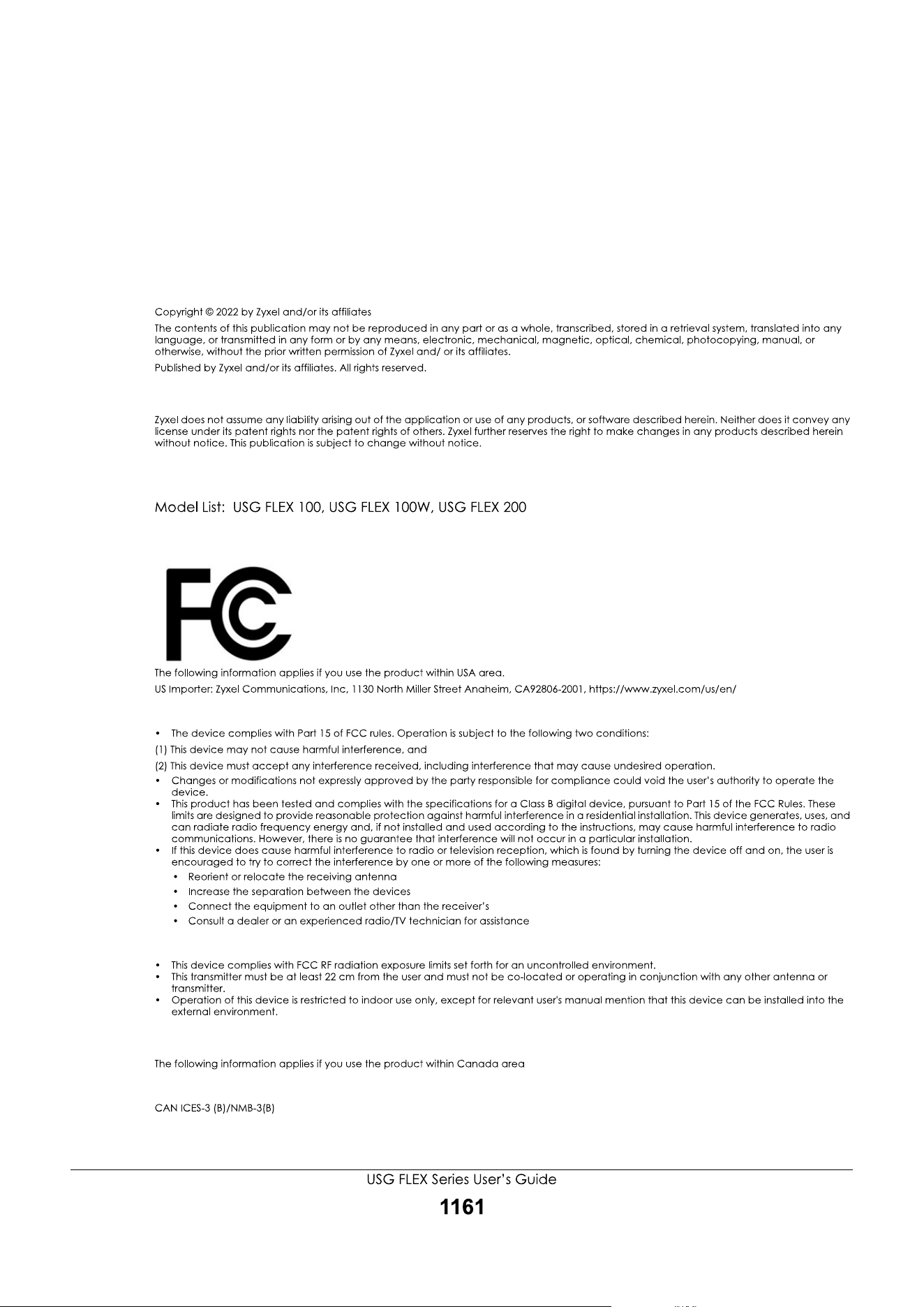 Copyright © 2022 by Zyxel and/or its affiliates

The contents of this publication may not be reproduced in any part or as a whole, transcribed, stored in a retrieval system, translated into any language, or transmitted in any form or by any means, electronic, mechanical, magnetic, optical, chemical, photocopying, manual, or otherwise, without the prior written permission of Zyxel and/ or its affiliates.

Published by Zyxel and/or its affiliates. All rights reserved.

Zyxel does not assume any liability arising out of the application or use of any products, or software described herein. Neither does it convey any license under its patent rights nor the patent rights of others. Zyxel further reserves the right to make changes in any products described herein without notice. This publication is subject to change without notice.

Model List: USG FLEX 100, USG FLEX 100W, USG FLEX 200

FC

The following information applies if you use the product within USA area.

US Importer: Zyxel Communications, Inc, 1130 North Miller Street Anaheim, CA92806-2001, https://www.zyxel.com/us/en/

• The device complies with Part 15 of FCC rules. Operation is subject to the following two conditions:

(1) This device may not cause harmful interference, and

(2) This device must accept any interference received, including interference that may cause undesired operation.

• Changes or modifications not expressly approved by the party responsible for compliance could void the user's authority to operate the device.

• This product has been tested and complies with the specifications for a Class B digital device, pursuant to Part 15 of the FCC Rules. These limits are designed to provide reasonable protection against harmful interference in a residential installation. This device generates, uses, and can radiate radio frequency energy and, if not installed and used according to the instructions, may cause harmful interference to radio communications. However, there is no guarantee that interference will not occur in a particular installation.

• If this device does cause harmful interference to radio or television reception, which is found by turning the device off and on, the user is encouraged to try to correct the interference by one or more of the following measures:

• Reorient or relocate the receiving antenna

• Increase the separation between the devices

• Connect the equipment to an outlet other than the receiver's

• Consult a dealer or an experienced radio/TV technician for assistance

• This device complies with FCC RF radiation exposure limits set forth for an uncontrolled environment.

• This transmitter must be at least 22 cm from the user and must not be co-located or operating in conjunction with any other antenna or transmitter.

• Operation of this device is restricted to indoor use only, except for relevant user's manual mention that this device can be installed into the external environment.

The following information applies if you use the product within Canada area

CAN ICES-3 (B)/NMB-3(B)

USG FLEX Series User's Guide

1161